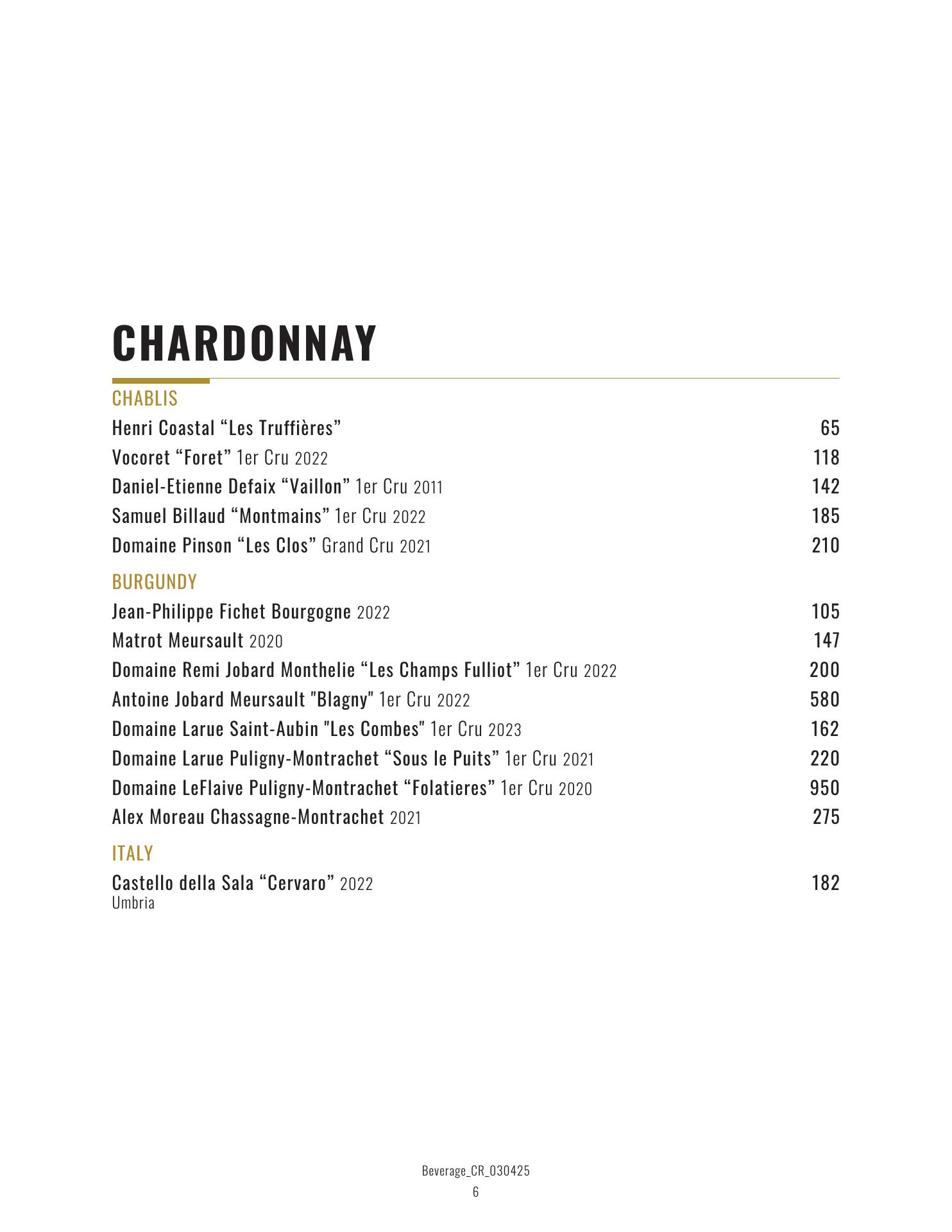 CHARDONNAY

CHABLIS

Henri Coastal “Les Truffières” 65
Vocoret “Foret” 1er Cru 2022 118
Daniel-Etienne Defaix “Vaillon” 1er Cru 2011 142
Samuel Billaud “Montmains” 1er Cru 2022 185
Domaine Pinson “Les Clos” Grand Cru 2021 210

BURGUNDY

Jean-Philippe Fichet Bourgogne 2022 105
Matrot Meursault 2020 147
Domaine Remi Jobard Monthelie “Les Champs Fulliot” 1er Cru 2022 200
Antoine Jobard Meursault "Blagny" 1er Cru 2022 580
Domaine Larue Saint-Aubin "Les Combes" 1er Cru 2023 162
Domaine Larue Puligny-Montrachet “Sous le Puits” 1er Cru 2021 220
Domaine LeFlaive Puligny-Montrachet “Folatieres” 1er Cru 2020 950
Alex Moreau Chassagne-Montrachet 2021 275

ITALY

Castello della Sala “Cervaro” 2022 182
Umbria

Beverage_CR_030425
6